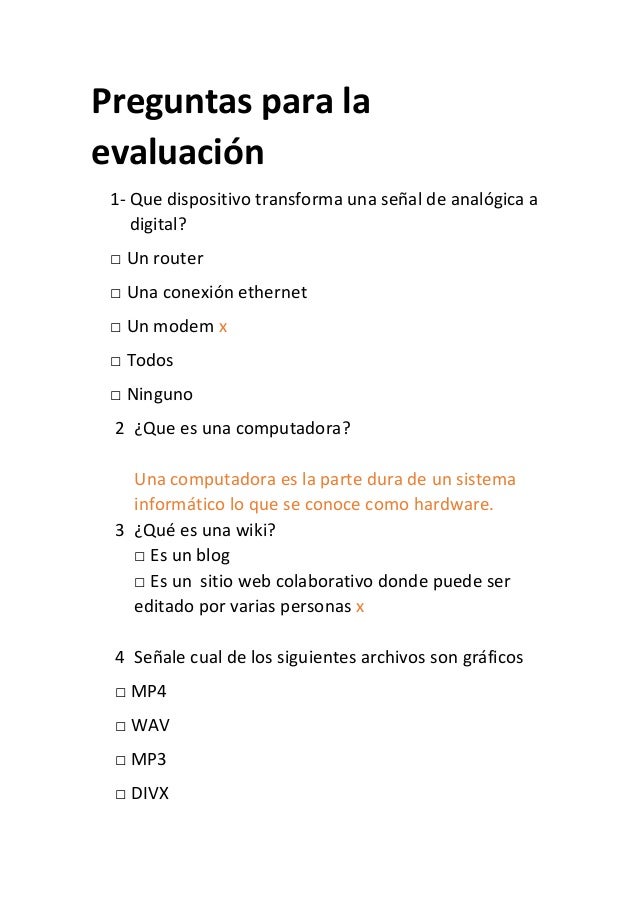 Preguntas para la evaluación

1- Que dispositivo transforma una señal de analógica a digital?

□ Un router

□ Una conexión ethernet

□ Un modem x

□ Todos

□ Ninguno

2 ¿Que es una computadora?

Una computadora es la parte dura de un sistema informático lo que se conoce como hardware.

3 ¿Qué es una wiki?

□ Es un blog

□ Es un sitio web colaborativo donde puede ser editado por varias personas x

4 Señale cual de los siguientes archivos son gráficos

□ MP4

□ WAV

□ MP3

□ DIVX